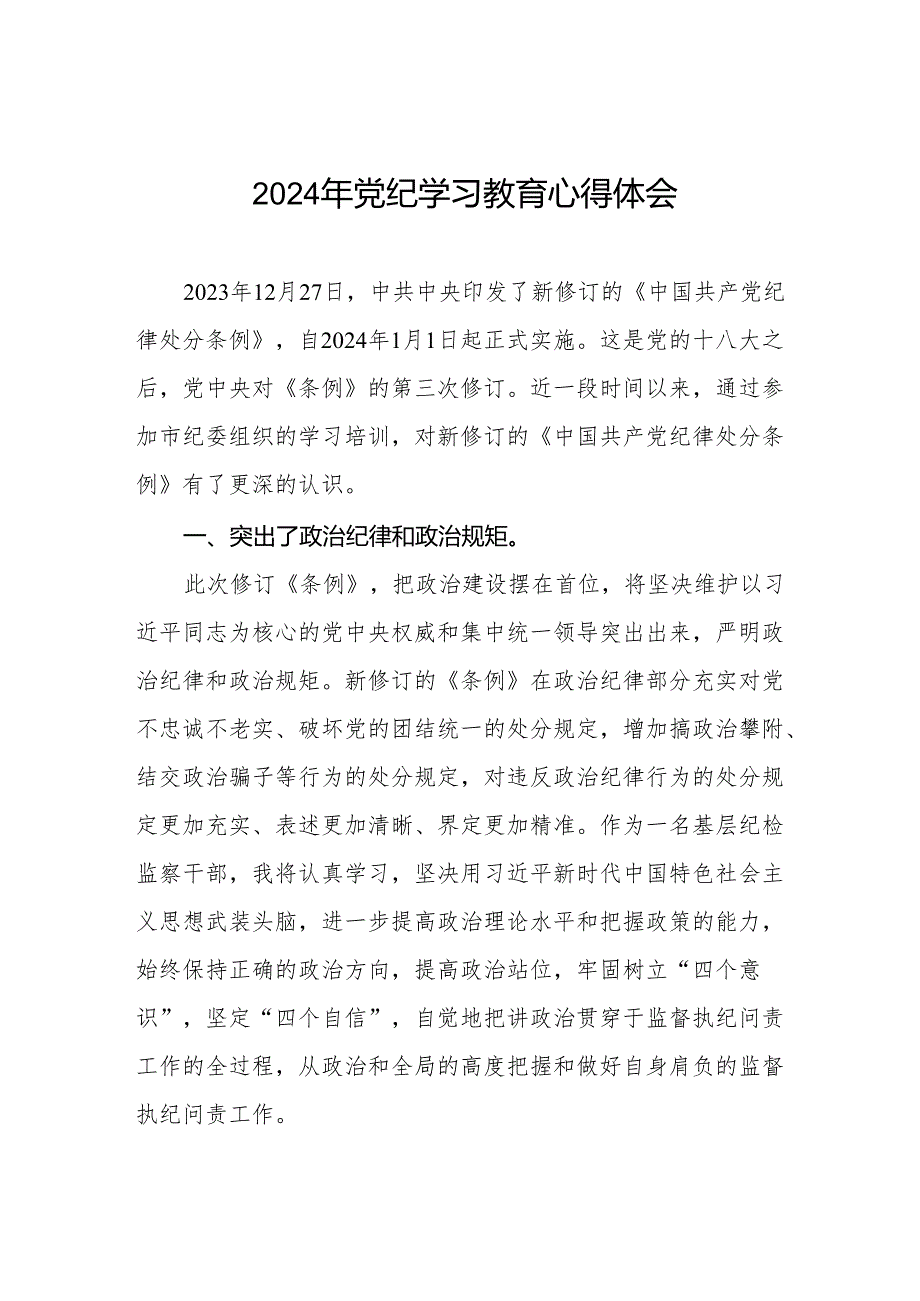 2024年党纪学习教育心得体会

2023年12月27日，中共中央印发了新修订的《中国共产党纪律处分条例》，自2024年1月1日起正式实施。这是党的十八大之后，党中央对《条例》的第三次修订。近一段时间以来，通过参加市纪委组织的学习培训，对新修订的《中国共产党纪律处分条例》有了更深的认识。

一、突出了政治纪律和政治规矩。

此次修订《条例》，把政治建设摆在首位，将坚决维护以习近平同志为核心的党中央权威和集中统一领导突出出来，严明政治纪律和政治规矩。新修订的《条例》在政治纪律部分充实对党不忠诚不老实、破坏党的团结统一的处分规定，增加搞政治攀附、结交政治骗子等行为的处分规定，对违反政治纪律行为的处分规定更加充实、表述更加清晰、界定更加精准。作为一名基层纪检监察干部，我将认真学习，坚决用习近平新时代中国特色社会主义思想武装头脑，进一步提高政治理论水平和把握政策的能力，始终保持正确的政治方向，提高政治站位，牢固树立“四个意识”，坚定“四个自信”，自觉地把讲政治贯穿于监督执纪问责工作的全过程，从政治和全局的高度把握和做好自身肩负的监督执纪问责工作。